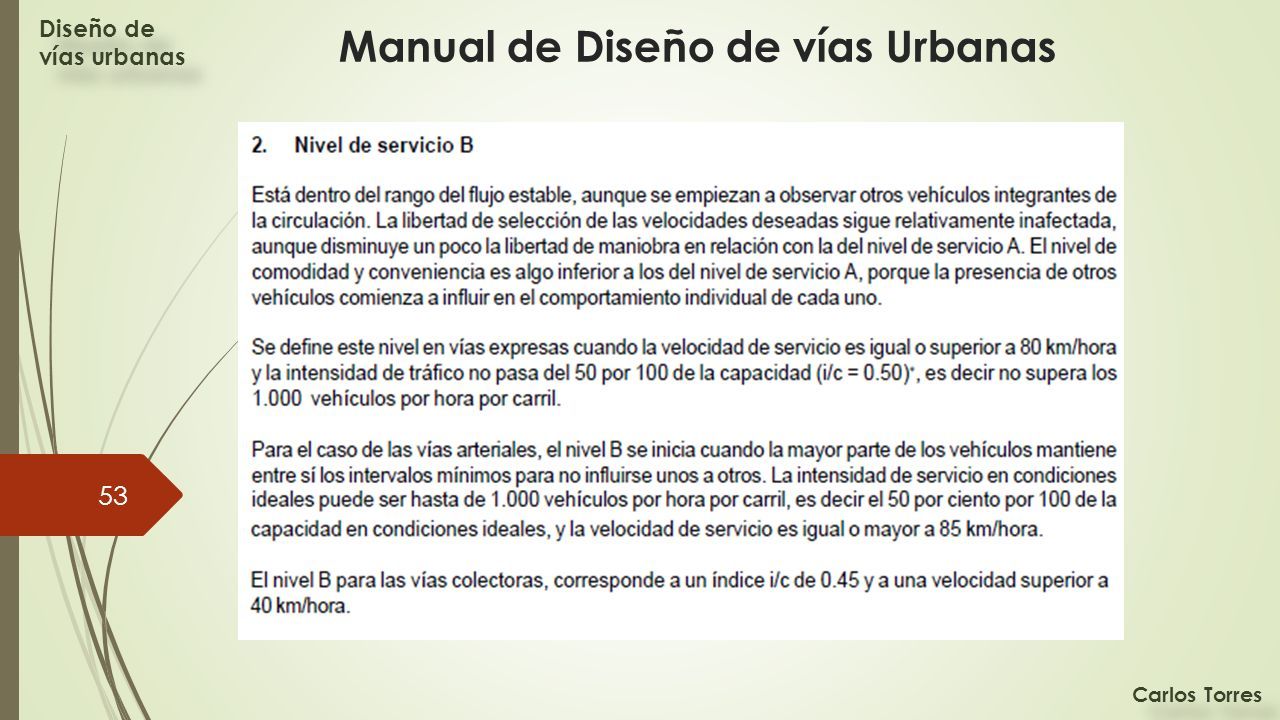 Diseño de vías urbanas

Manual de Diseño de vías Urbanas

2. Nivel de servicio B

Está dentro del rango del flujo estable, aunque se empiezan a observar otros vehículos integrantes de la circulación. La libertad de selección de las velocidades deseadas sigue relativamente inafectada, aunque disminuye un poco la libertad de maniobra en relación con la del nivel de servicio A. El nivel de comodidad y conveniencia es algo inferior a los del nivel de servicio A, porque la presencia de otros vehículos comienza a influir en el comportamiento individual de cada uno.

Se define este nivel en vías expresas cuando la velocidad de servicio es igual o superior a 80 km/hora y la intensidad de tráfico no pasa del 50 por 100 de la capacidad (i/c = 0.50)*, es decir no supera los 1.000 vehículos por hora por carril.

Para el caso de las vías arteriales, el nivel B se inicia cuando la mayor parte de los vehículos mantiene entre sí los intervalos mínimos para no influirse unos a otros. La intensidad de servicio en condiciones ideales puede ser hasta de 1.000 vehículos por hora por carril, es decir el 50 por ciento por 100 de la capacidad en condiciones ideales, y la velocidad de servicio es igual o mayor a 85 km/hora.

El nivel B para las vías colectoras, corresponde a un índice i/c de 0.45 y a una velocidad superior a 40 km/hora.

53

Carlos Torres